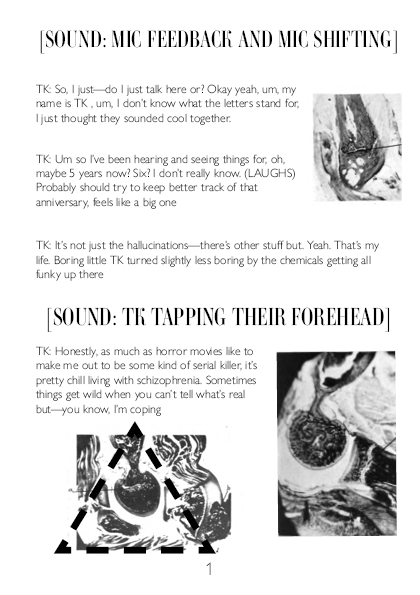 [SOUND: MIC FEEDBACK AND MIC SHIFTING]

TK: So, I just—do I just talk here or? Okay yeah, um, my name is TK , um, I don't know what the letters stand for, I just thought they sounded cool together.

TK: Um so I've been hearing and seeing things for, oh, maybe 5 years now? Six? I don't really know. (LAUGHS) Probably should try to keep better track of that anniversary, feels like a big one

TK: It's not just the hallucinations—there's other stuff but. Yeah. That's my life. Boring little TK turned slightly less boring by the chemicals getting all funky up there

[SOUND: TK TAPPING THEIR FOREHEAD]

TK: Honestly, as much as horror movies like to make me out to be some kind of serial killer, it's pretty chill living with schizophrenia. Sometimes things get wild when you can't tell what's real but—you know, I'm coping

1